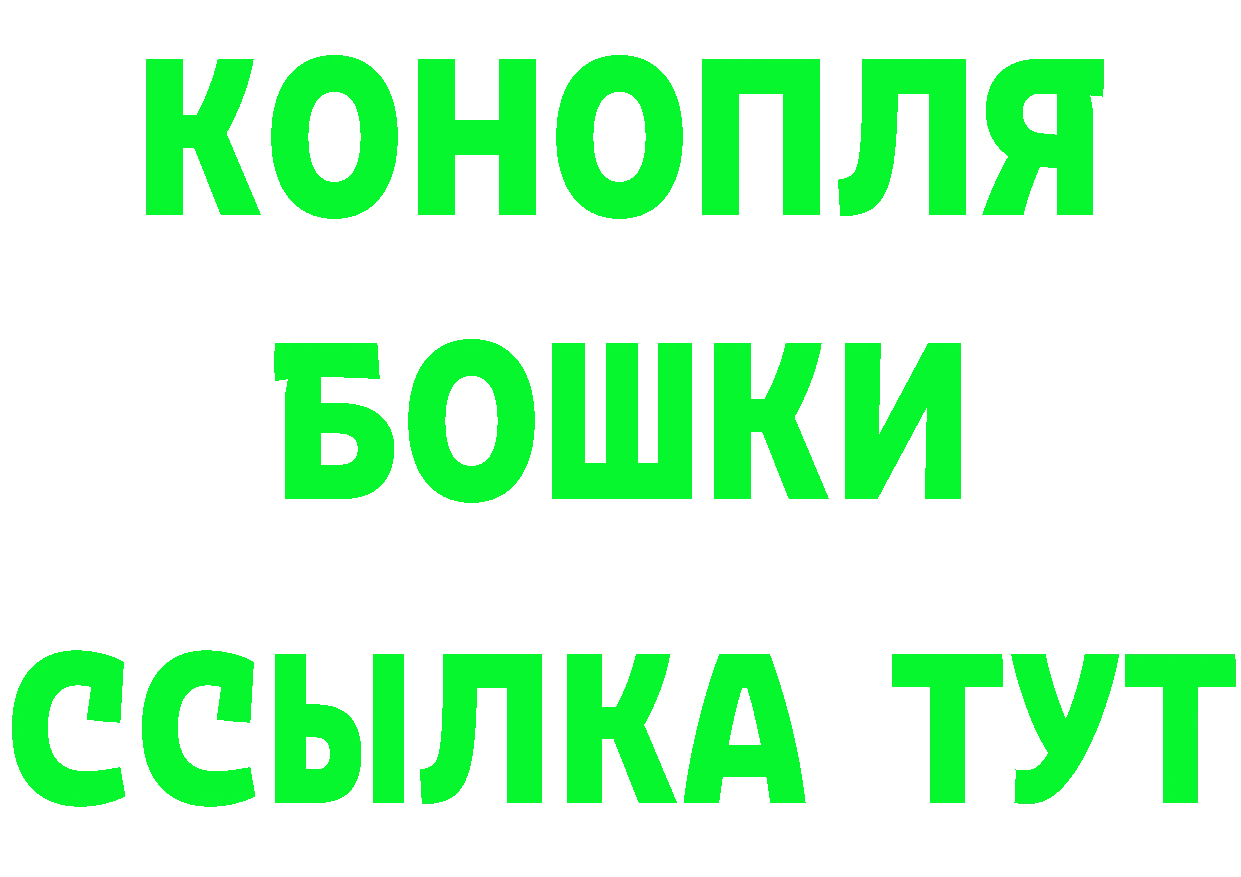 КОНОПЛЯ
БОШКИ
ССЫЛКА ТУТ